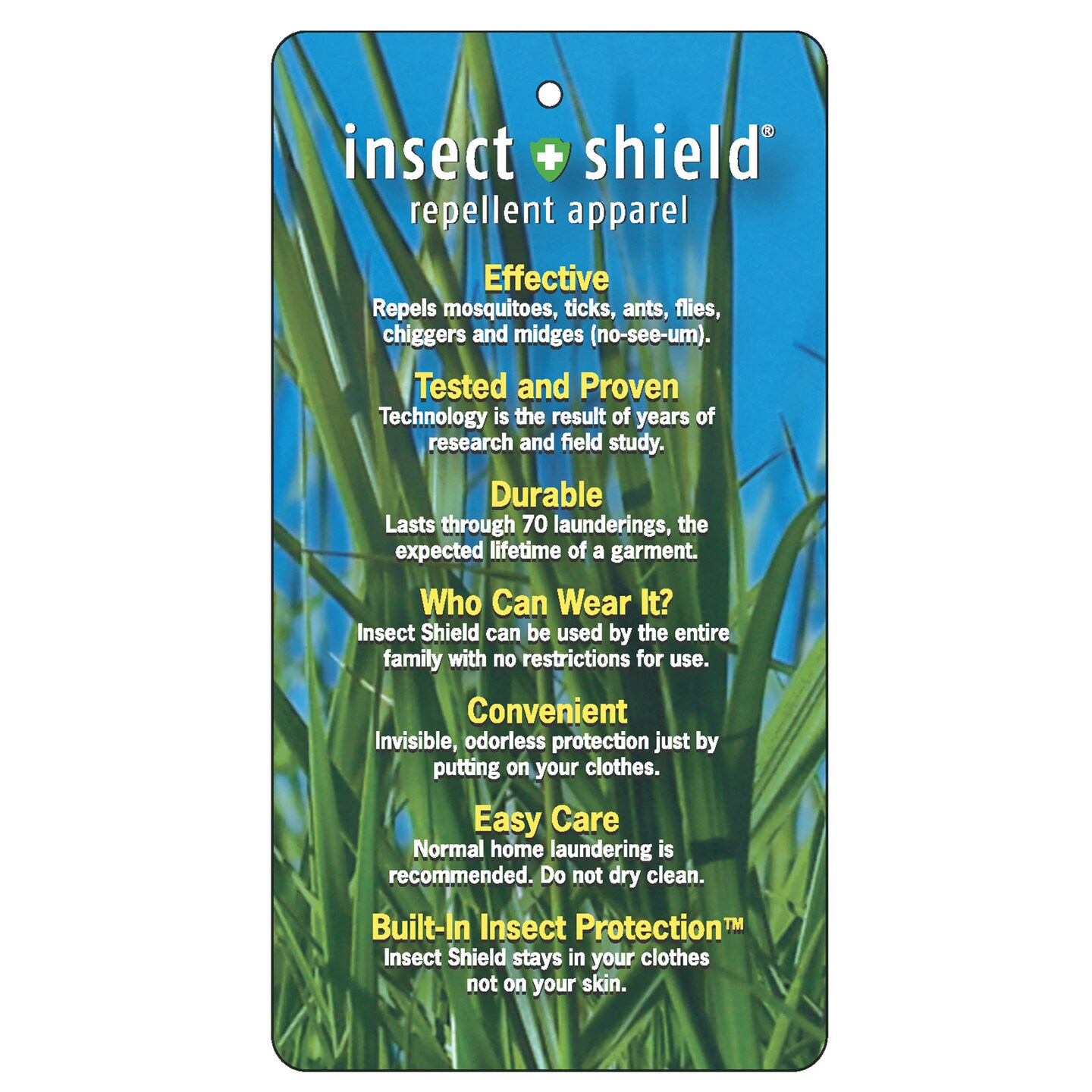 insect shield®
repellent apparel

Effective
Repels mosquitoes, ticks, ants, flies, chiggers and midges (no-see-um).

Tested and Proven
Technology is the result of years of research and field study.

Durable
Lasts through 70 launderings, the expected lifetime of a garment.

Who Can Wear It?
Insect Shield can be used by the entire family with no restrictions for use.

Convenient
Invisible, odorless protection just by putting on your clothes.

Easy Care
Normal home laundering is recommended. Do not dry clean.

Built-In Insect Protection™
Insect Shield stays in your clothes not on your skin.